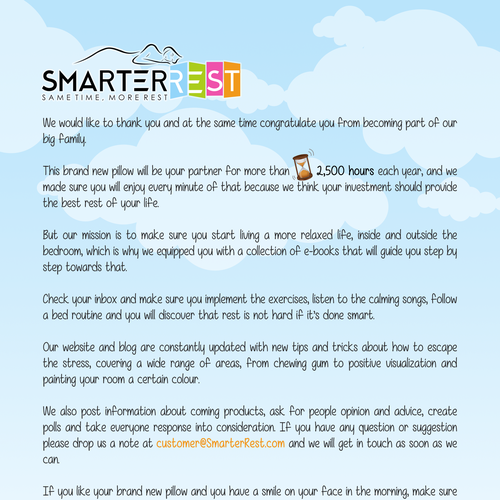 SMARTERREST
SAME TIME, MORE REST

We would like to thank you and at the same time congratulate you from becoming part of our big family.

This brand new pillow will be your partner for more than 2,500 hours each year, and we made sure you will enjoy every minute of that because we think your investment should provide the best rest of your life.

But our mission is to make sure you start living a more relaxed life, inside and outside the bedroom, which is why we equipped you with a collection of e-books that will guide you step by step towards that.

Check your inbox and make sure you implement the exercises, listen to the calming songs, follow a bed routine and you will discover that rest is not hard if it's done smart.

Our website and blog are constantly updated with new tips and tricks about how to escape the stress, covering a wide range of areas, from chewing gum to positive visualization and painting your room a certain colour.

We also post information about coming products, ask for people opinion and advice, create polls and take everyone response into consideration. If you have any question or suggestion please drop us a note at customer@SmarterRest.com and we will get in touch as soon as we can.

If you like your brand new pillow and you have a smile on your face in the morning, make sure